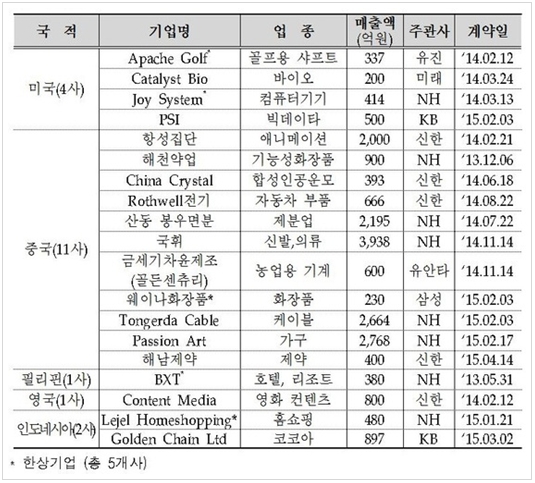 | 국 적 | 기업명 | 업 종 | 매출액 (억원) | 주관사 | 계약일 |
|---|---|---|---|---|---|
| 미국(4사) | Apache Golf* | 골프용 샤프트 | 337 | 유진 | '14.02.12 |
| | Catalyst Bio | 바이오 | 200 | 미래 | '14.03.24 |
| | Joy System* | 컴퓨터기기 | 414 | NH | '14.03.13 |
| | PSI | 빅데이타 | 500 | KB | '15.02.03 |
| 중국(11사) | 항성집단 | 애니메이션 | 2,000 | 신한 | '14.02.21 |
| | 해천약업 | 기능성화장품 | 900 | NH | '13.12.06 |
| | China Crystal | 합성인공운모 | 393 | 신한 | '14.06.18 |
| | Rothwell전기 | 자동차 부품 | 666 | 신한 | '14.08.22 |
| | 산동 봉우면분 | 제분업 | 2,195 | NH | '14.07.22 |
| | 국휘 | 신발,의류 | 3,938 | NH | '14.11.14 |
| | 금세기차윤제조 (골든센츄리) | 농업용 기계 | 600 | 유안타 | '14.11.14 |
| | 웨이나화장품* | 화장품 | 230 | 삼성 | '15.02.03 |
| | Tongerda Cable | 케이블 | 2,664 | NH | '15.02.03 |
| | Passion Art | 가구 | 2,768 | NH | '15.02.17 |
| | 해남제약 | 제약 | 400 | 신한 | '15.04.14 |
| 필리핀(1사) | BXT* | 호텔, 리조트 | 380 | NH | '13.05.31 |
| 영국(1사) | Content Media | 영화 컨텐츠 | 800 | 신한 | '14.02.12 |
| 인도네시아(2사) | Lejel Homeshopping* | 홈쇼핑 | 480 | NH | '15.01.21 |
| | Golden Chain Ltd | 코코아 | 897 | KB | '15.03.02 |

* 한상기업 (총 5개사)